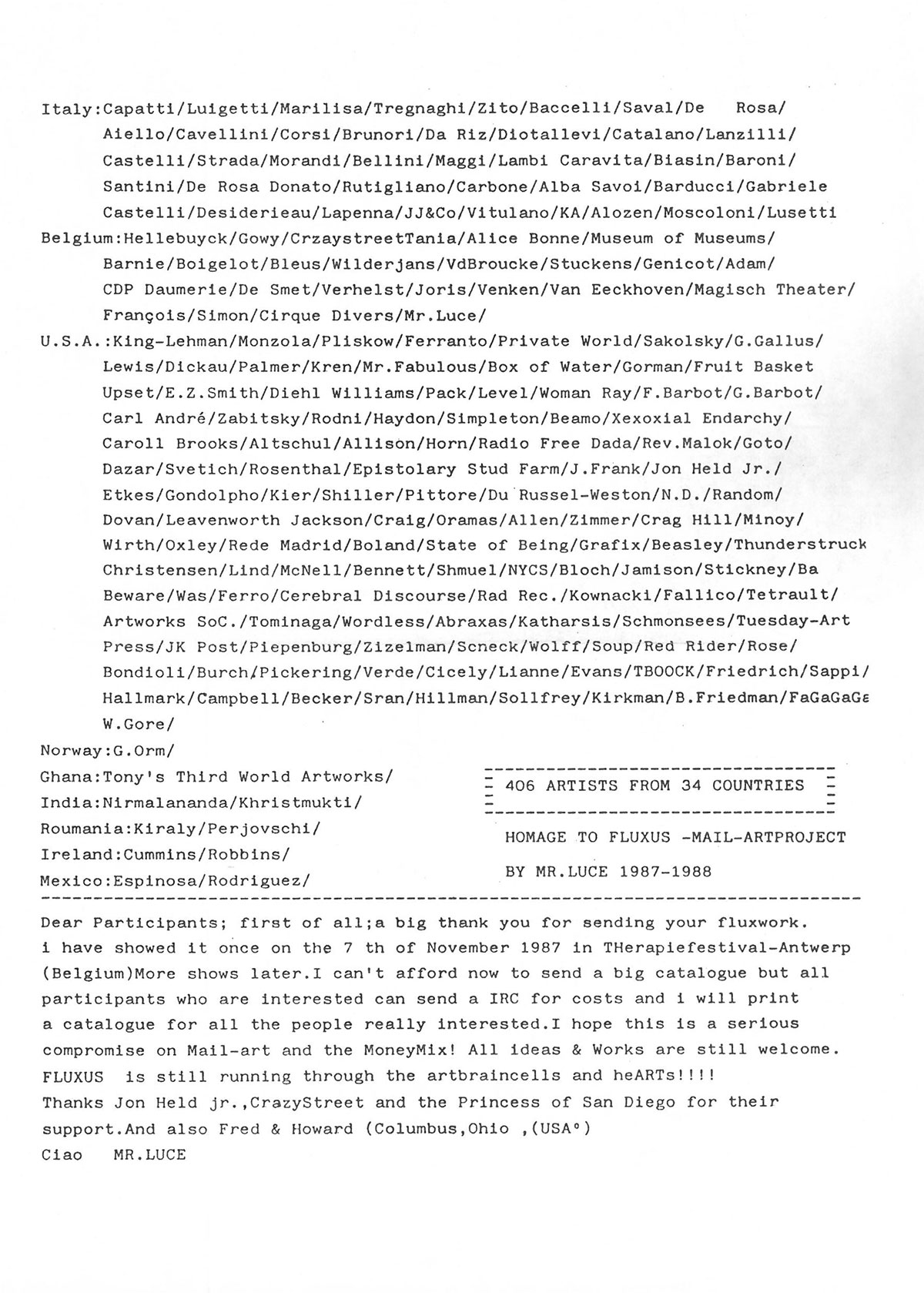 Italy:Capatti/Luigetti/Marilisa/Tregnaghi/Zito/Baccelli/Saval/De Rosa/ Aiello/Cavellini/Corsi/Brunori/Da Riz/Diotallevi/Catalano/Lanzilli/ Castelli/Strada/Morandi/Bellini/Maggi/Lambi Caravita/Biasin/Baroni/ Santini/De Rosa Donato/Rutigliano/Carbone/Alba Savoi/Barducci/Gabriele Castelli/Desiderieau/Lapenna/JJ&Co/Vitulano/KA/Alozen/Moscoloni/Lusetti
Belgium:Hellebuyck/Gowy/CrzaystreetTania/Alice Bonne/Museum of Museums/ Barnie/Boigelot/Bleus/Wilderjans/VdBroucke/Stuckens/Genicot/Adam/ CDP Daumerie/De Smet/Verhelst/Joris/Venken/Van Eeckhoven/Magisch Theater/ François/Simon/Cirque Divers/Mr.Luce/
U.S.A.:King-Lehman/Monzola/Pliskow/Ferranto/Private World/Sakolsky/G.Gallus/ Lewis/Dickau/Palmer/Kren/Mr.Fabulous/Box of Water/Gorman/Fruit Basket Upset/E.Z.Smith/Diehl Williams/Pack/Level/Woman Ray/F.Barbot/G.Barbot/ Carl André/Zabitsky/Rodni/Haydon/Simpleton/Beamo/Xexoxial Endarchy/ Caroll Brooks/Altschul/Allison/Horn/Radio Free Dada/Rev.Malok/Goto/ Dazar/Svetich/Rosenthal/Epistolary Stud Farm/J.Frank/Jon Held Jr./ Etkes/Gondolpho/Kier/Shiller/Pittore/Du Russel-Weston/N.D./Random/ Dovan/Leavenworth Jackson/Craig/Oramas/Allen/Zimmer/Crag Hill/Minoy/ Wirth/Oxley/Rede Madrid/Boland/State of Being/Grafix/Beasley/Thunderstruck Christensen/Lind/McNell/Bennett/Shmuel/NYCS/Bloch/Jamison/Stickney/Ba Beware/Was/Ferro/Cerebral Discourse/Rad Rec./Kownacki/Fallico/Tetrault/ Artworks SoC./Tominaga/Wordless/Abraxas/Katharsis/Schmonsees/Tuesday-Art Press/JK Post/Piepenburg/Zizelman/Scneck/Wolff/Soup/Red Rider/Rose/ Bondioli/Burch/Pickering/Verde/Cicely/Lianne/Evans/TBOOCK/Friedrich/Sappi/ Hallmark/Campbell/Becker/Sran/Hillman/Sollfrey/Kirkman/B.Friedman/FaGaGaGa W.Gore/
Norway:G.Orm/
Ghana:Tony's Third World Artworks/
India:Nirmalananda/Khristmukti/
Roumania:Kiraly/Perjovschi/
Ireland:Cummins/Robbins/
Mexico:Espinosa/Rodriguez/

406 ARTISTS FROM 34 COUNTRIES

HOMAGE TO FLUXUS -MAIL-ARTPROJECT

BY MR.LUCE 1987-1988

Dear Participants; first of all;a big thank you for sending your fluxwork. i have showed it once on the 7 th of November 1987 in THerapiefestival-Antwerp (Belgium)More shows later.I can't afford now to send a big catalogue but all participants who are interested can send a IRC for costs and i will print a catalogue for all the people really interested.I hope this is a serious compromise on Mail-art and the MoneyMix! All ideas & Works are still welcome. FLUXUS is still running through the artbraincells and heARTs!!!!
Thanks Jon Held jr.,CrazyStreet and the Princess of San Diego for their support.And also Fred & Howard (Columbus,Ohio ,(USA°)
Ciao MR.LUCE